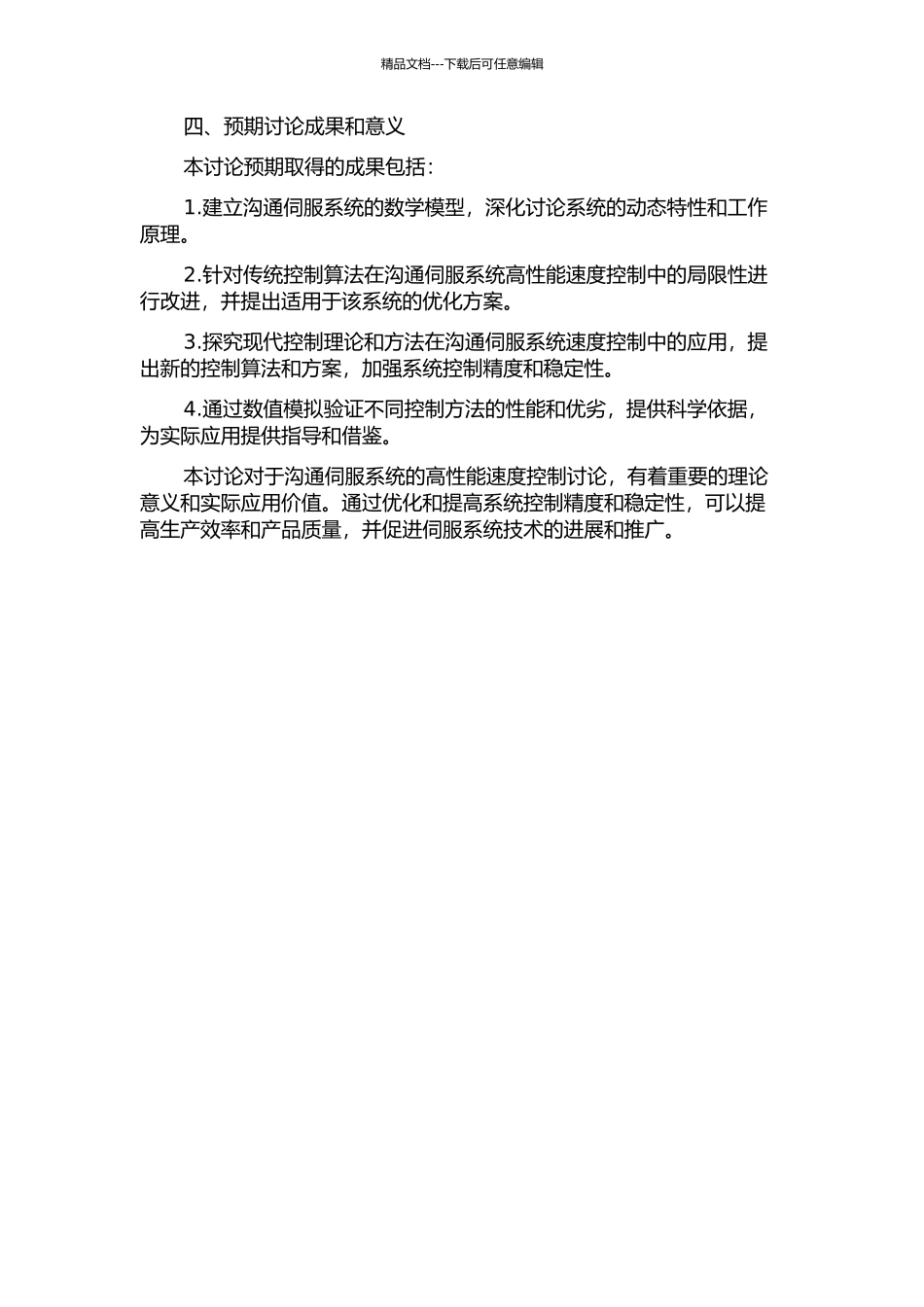 精品文档---下载后可任意编辑

四、预期讨论成果和意义

本讨论预期取得的成果包括：

1.建立沟通伺服系统的数学模型，深化讨论系统的动态特性和工作原理。

2.针对传统控制算法在沟通伺服系统高性能速度控制中的局限性进行改进，并提出适用于该系统的优化方案。

3.探究现代控制理论和方法在沟通伺服系统速度控制中的应用，提出新的控制算法和方案，加强系统控制精度和稳定性。

4.通过数值模拟验证不同控制方法的性能和优劣，提供科学依据，为实际应用提供指导和借鉴。

本讨论对于沟通伺服系统的高性能速度控制讨论，有着重要的理论意义和实际应用价值。通过优化和提高系统控制精度和稳定性，可以提高生产效率和产品质量，并促进伺服系统技术的进展和推广。